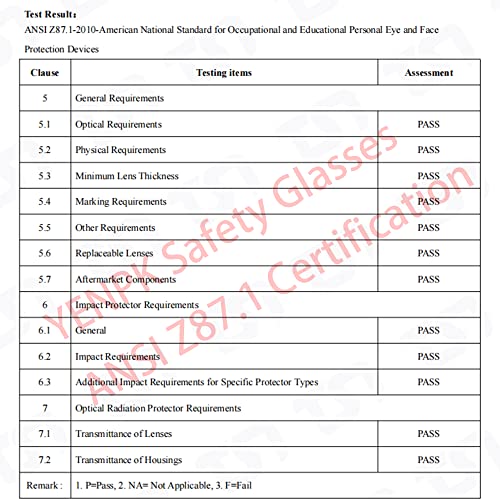 Test Result:
ANSI Z87.1-2010-American National Standard for Occupational and Educational Personal Eye and Face Protection Devices

| Clause | Testing items | Assessment |
|---|---|---|
| 5 | General Requirements | |
| 5.1 | Optical Requirements | PASS |
| 5.2 | Physical Requirements | PASS |
| 5.3 | Minimum Lens Thickness | PASS |
| 5.4 | Marking Requirements | PASS |
| 5.5 | Other Requirements | PASS |
| 5.6 | Replaceable Lenses | PASS |
| 5.7 | Aftermarket Components | PASS |
| 6 | Impact Protector Requirements | |
| 6.1 | General | PASS |
| 6.2 | Impact Requirements | PASS |
| 6.3 | Additional Impact Requirements for Specific Protector Types | PASS |
| 7 | Optical Radiation Protector Requirements | |
| 7.1 | Transmittance of Lenses | PASS |
| 7.2 | Transmittance of Housings | PASS |
| Remark : | 1. P=Pass, 2. NA= Not Applicable, 3. F=Fail | |

YENPK Safety Glasses
ANSI Z87.1 Certification